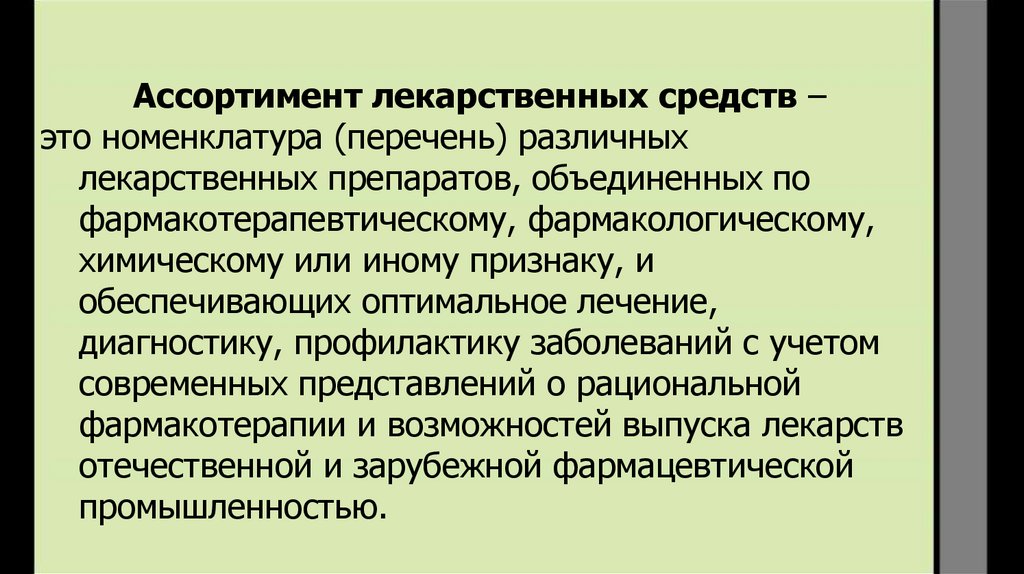 Ассортимент лекарственных средств – это номенклатура (перечень) различных лекарственных препаратов, объединенных по фармакотерапевтическому, фармакологическому, химическому или иному признаку, и обеспечивающих оптимальное лечение, диагностику, профилактику заболеваний с учетом современных представлений о рациональной фармакотерапии и возможностей выпуска лекарств отечественной и зарубежной фармацевтической промышленностью.